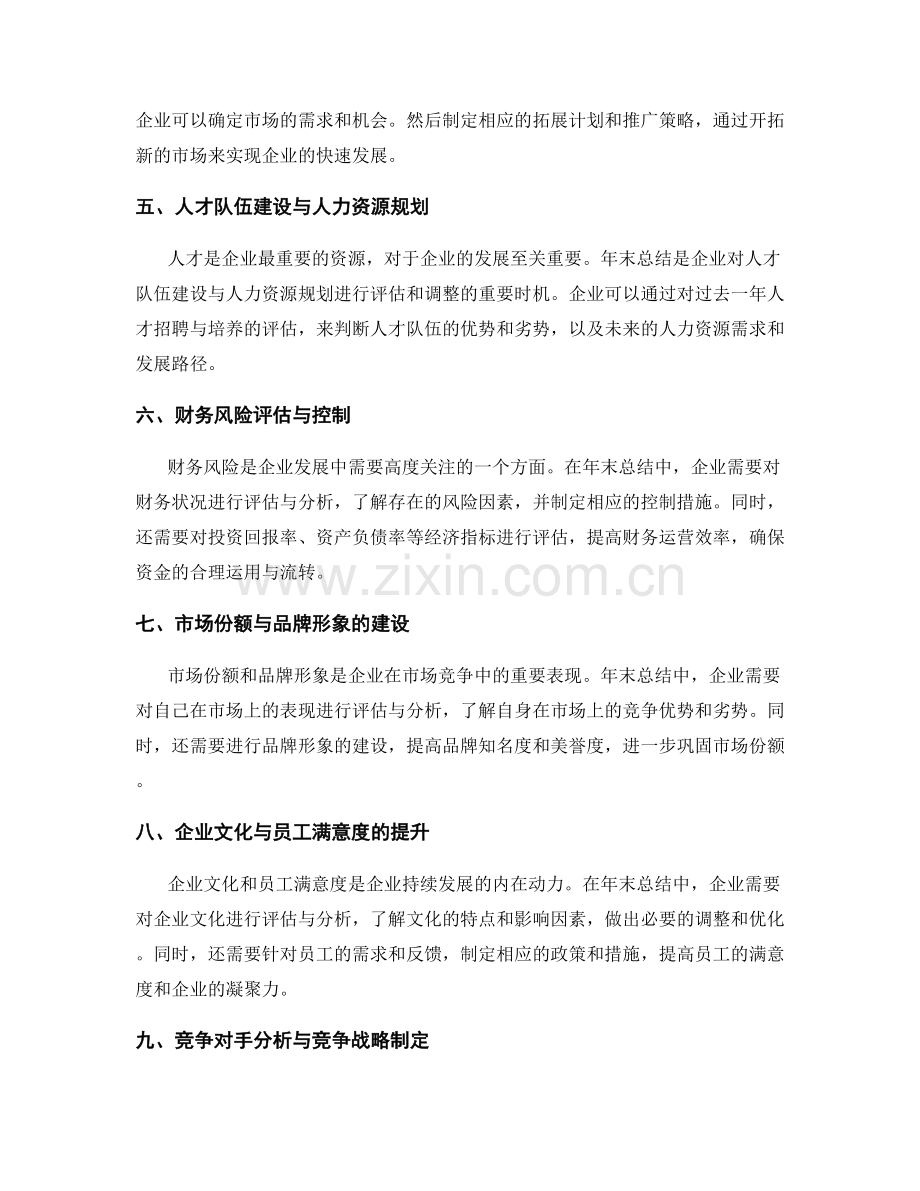 企业可以确定市场的需求和机会。然后制定相应的拓展计划和推广策略，通过开拓新的市场来实现企业的快速发展。

五、人才队伍建设与人力资源规划

人才是企业最重要的资源，对于企业的发展至关重要。年末总结是企业对人才队伍建设与人力资源规划进行评估和调整的重要时机。企业可以通过对过去一年人才招聘与培养的评估，来判断人才队伍的优势和劣势，以及未来的人力资源需求和发展路径。

六、财务风险评估与控制

财务风险是企业发展中需要高度关注的一个方面。在年末总结中，企业需要对财务状况进行评估与分析，了解存在的风险因素，并制定相应的控制措施。同时，还需要对投资回报率、资产负债率等经济指标进行评估，提高财务运营效率，确保资金的合理运用与流转。

七、市场份额与品牌形象的建设

市场份额和品牌形象是企业在市场竞争中的重要表现。年末总结中，企业需要对自己在市场上的表现进行评估与分析，了解自身在市场上的竞争优势和劣势。同时，还需要进行品牌形象的建设，提高品牌知名度和美誉度，进一步巩固市场份额。

八、企业文化与员工满意度的提升

企业文化和员工满意度是企业持续发展的内在动力。在年末总结中，企业需要对企业文化进行评估与分析，了解文化的特点和影响因素，做出必要的调整和优化。同时，还需要针对员工的需求和反馈，制定相应的政策和措施，提高员工的满意度和企业的凝聚力。

九、竞争对手分析与竞争战略制定

www.zixin.com.cn